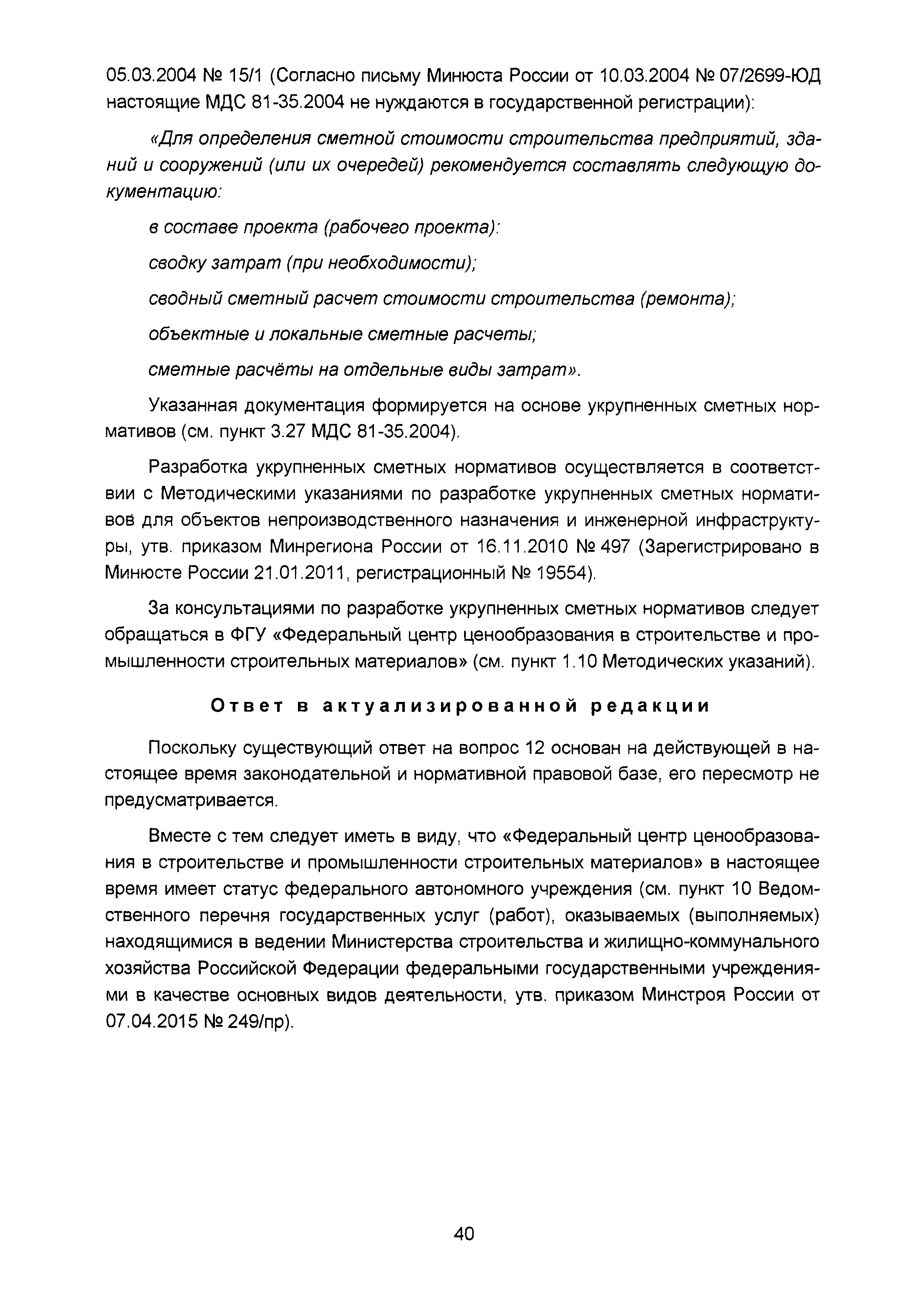 05.03.2004 № 15/1 (Согласно письму Минюста России от 10.03.2004 № 07/2699-ЮД настоящие МДС 81-35.2004 не нуждаются в государственной регистрации):

«Для определения сметной стоимости строительства предприятий, зданий и сооружений (или их очередей) рекомендуется составлять следующую документацию:

в составе проекта (рабочего проекта):

сводку затрат (при необходимости);

сводный сметный расчет стоимости строительства (ремонта);

объектные и локальные сметные расчеты;

сметные расчёты на отдельные виды затрат».

Указанная документация формируется на основе укрупненных сметных нормативов (см. пункт 3.27 МДС 81-35.2004).

Разработка укрупненных сметных нормативов осуществляется в соответствии с Методическими указаниями по разработке укрупненных сметных нормативов для объектов непроизводственного назначения и инженерной инфраструктуры, утв. приказом Минрегиона России от 16.11.2010 № 497 (Зарегистрировано в Минюсте России 21.01.2011, регистрационный № 19554).

За консультациями по разработке укрупненных сметных нормативов следует обращаться в ФГУ «Федеральный центр ценообразования в строительстве и промышленности строительных материалов» (см. пункт 1.10 Методических указаний).

Ответ в актуализированной редакции

Поскольку существующий ответ на вопрос 12 основан на действующей в настоящее время законодательной и нормативной правовой базе, его пересмотр не предусматривается.

Вместе с тем следует иметь в виду, что «Федеральный центр ценообразования в строительстве и промышленности строительных материалов» в настоящее время имеет статус федерального автономного учреждения (см. пункт 10 Ведомственного перечня государственных услуг (работ), оказываемых (выполняемых) находящимися в ведении Министерства строительства и жилищно-коммунального хозяйства Российской Федерации федеральными государственными учреждениями в качестве основных видов деятельности, утв. приказом Минстроя России от 07.04.2015 № 249/пр).

40